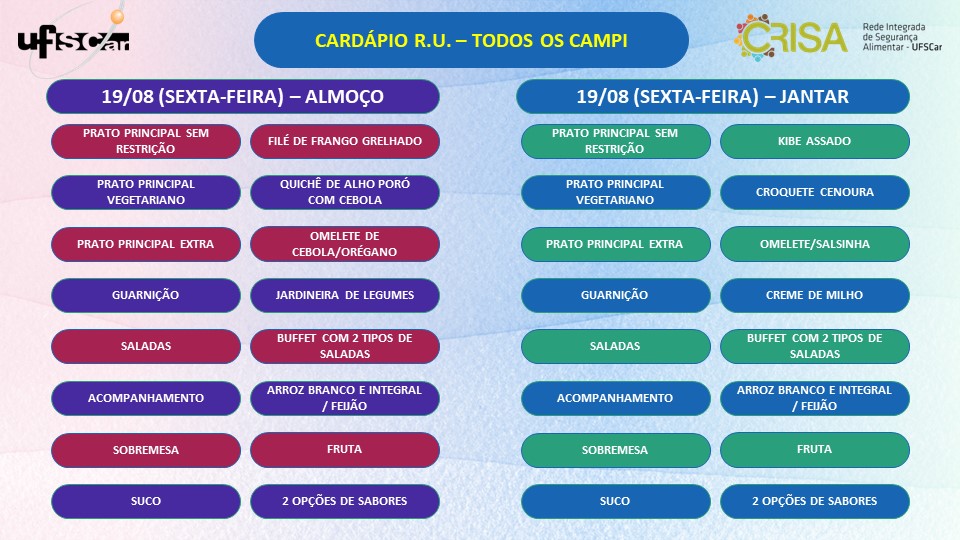 UFSCar

CARDÁPIO R.U. – TODOS OS CAMPI

CRISA Rede Integrada de Segurança Alimentar - UFSCar

19/08 (SEXTA-FEIRA) – ALMOÇO

| | |
|---|---|
| PRATO PRINCIPAL SEM RESTRIÇÃO | FILÉ DE FRANGO GRELHADO |
| PRATO PRINCIPAL VEGETARIANO | QUICHÊ DE ALHO PORÓ COM CEBOLA |
| PRATO PRINCIPAL EXTRA | OMELETE DE CEBOLA/ORÉGANO |
| GUARNIÇÃO | JARDINEIRA DE LEGUMES |
| SALADAS | BUFFET COM 2 TIPOS DE SALADAS |
| ACOMPANHAMENTO | ARROZ BRANCO E INTEGRAL / FEIJÃO |
| SOBREMESA | FRUTA |
| SUCO | 2 OPÇÕES DE SABORES |

19/08 (SEXTA-FEIRA) – JANTAR

| | |
|---|---|
| PRATO PRINCIPAL SEM RESTRIÇÃO | KIBE ASSADO |
| PRATO PRINCIPAL VEGETARIANO | CROQUETE CENOURA |
| PRATO PRINCIPAL EXTRA | OMELETE/SALSINHA |
| GUARNIÇÃO | CREME DE MILHO |
| SALADAS | BUFFET COM 2 TIPOS DE SALADAS |
| ACOMPANHAMENTO | ARROZ BRANCO E INTEGRAL / FEIJÃO |
| SOBREMESA | FRUTA |
| SUCO | 2 OPÇÕES DE SABORES |